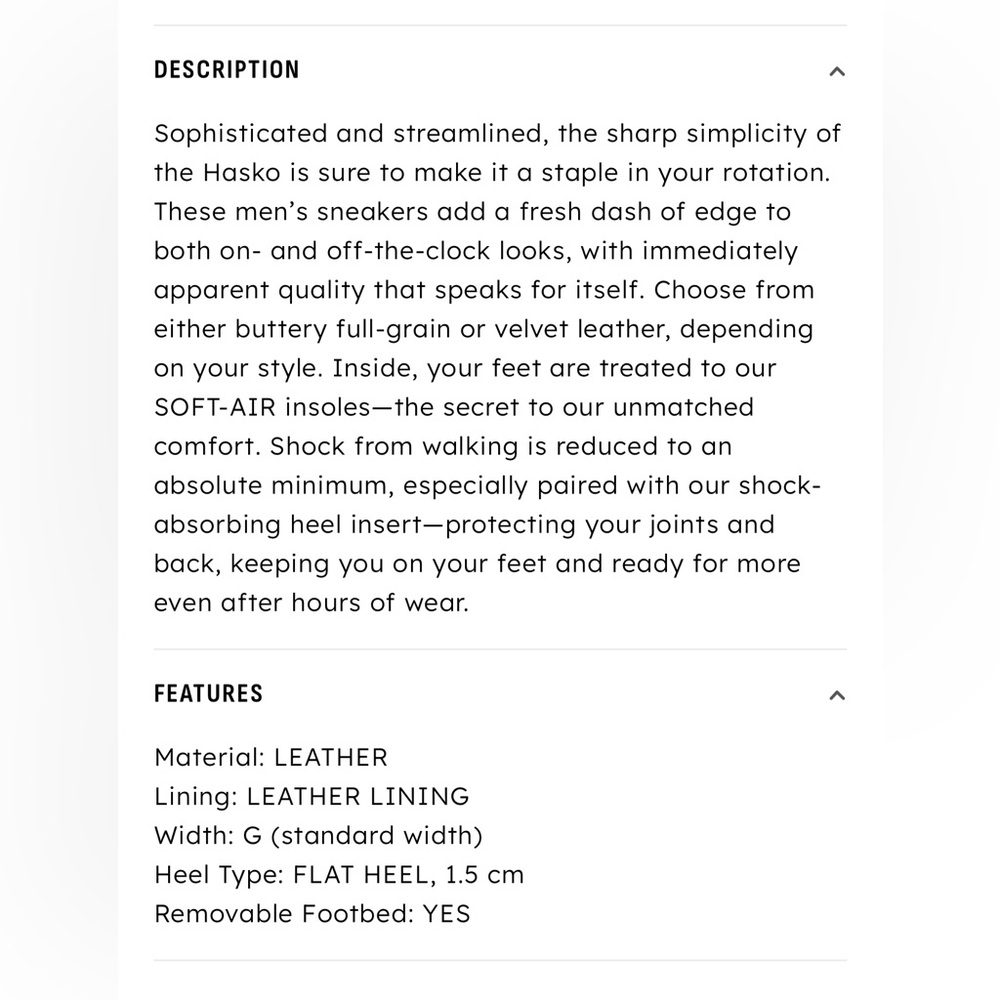 DESCRIPTION

Sophisticated and streamlined, the sharp simplicity of the Hasko is sure to make it a staple in your rotation. These men’s sneakers add a fresh dash of edge to both on- and off-the-clock looks, with immediately apparent quality that speaks for itself. Choose from either buttery full-grain or velvet leather, depending on your style. Inside, your feet are treated to our SOFT-AIR insoles—the secret to our unmatched comfort. Shock from walking is reduced to an absolute minimum, especially paired with our shock-absorbing heel insert—protecting your joints and back, keeping you on your feet and ready for more even after hours of wear.

FEATURES

Material: LEATHER
Lining: LEATHER LINING
Width: G (standard width)
Heel Type: FLAT HEEL, 1.5 cm
Removable Footbed: YES